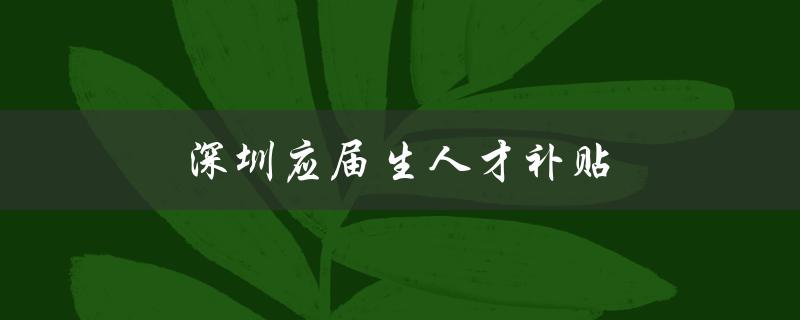 深圳应届生人才补贴